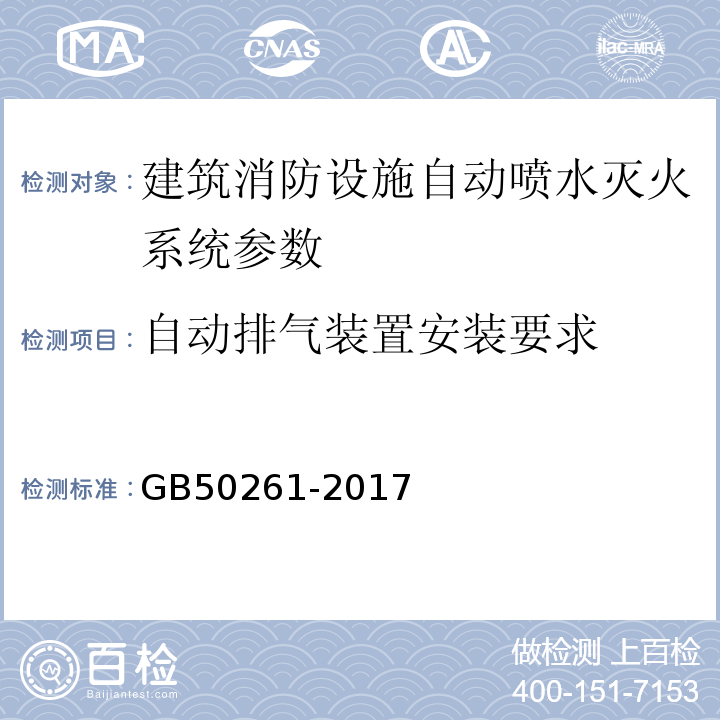 MA CNAS AL ilac-MRA

检测对象：建筑消防设施自动喷水灭火系统参数

检测项目：自动排气装置安装要求

检测标准：GB50261-2017

百检
Baijiantest.com

做检测 上百检
400-151-7153